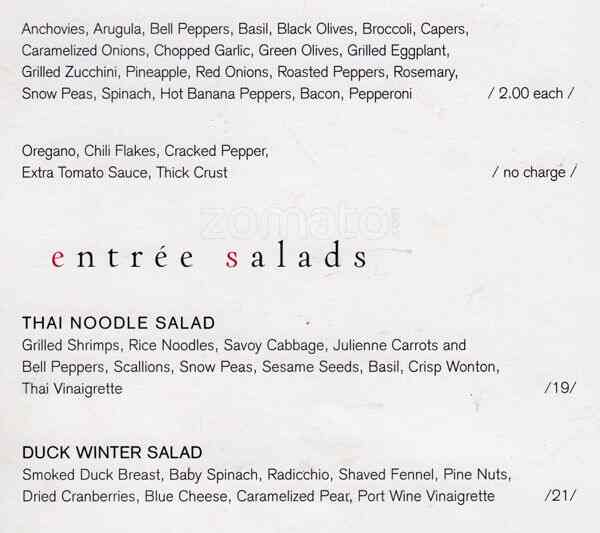 Anchovies, Arugula, Bell Peppers, Basil, Black Olives, Broccoli, Capers, Caramelized Onions, Chopped Garlic, Green Olives, Grilled Eggplant, Grilled Zucchini, Pineapple, Red Onions, Roasted Peppers, Rosemary, Snow Peas, Spinach, Hot Banana Peppers, Bacon, Pepperoni / 2.00 each /

Oregano, Chili Flakes, Cracked Pepper, Extra Tomato Sauce, Thick Crust / no charge /

entrée salads

THAI NOODLE SALAD
Grilled Shrimps, Rice Noodles, Savoy Cabbage, Julienne Carrots and Bell Peppers, Scallions, Snow Peas, Sesame Seeds, Basil, Crisp Wonton, Thai Vinaigrette /19/

DUCK WINTER SALAD
Smoked Duck Breast, Baby Spinach, Radicchio, Shaved Fennel, Pine Nuts, Dried Cranberries, Blue Cheese, Caramelized Pear, Port Wine Vinaigrette /21/

zomato